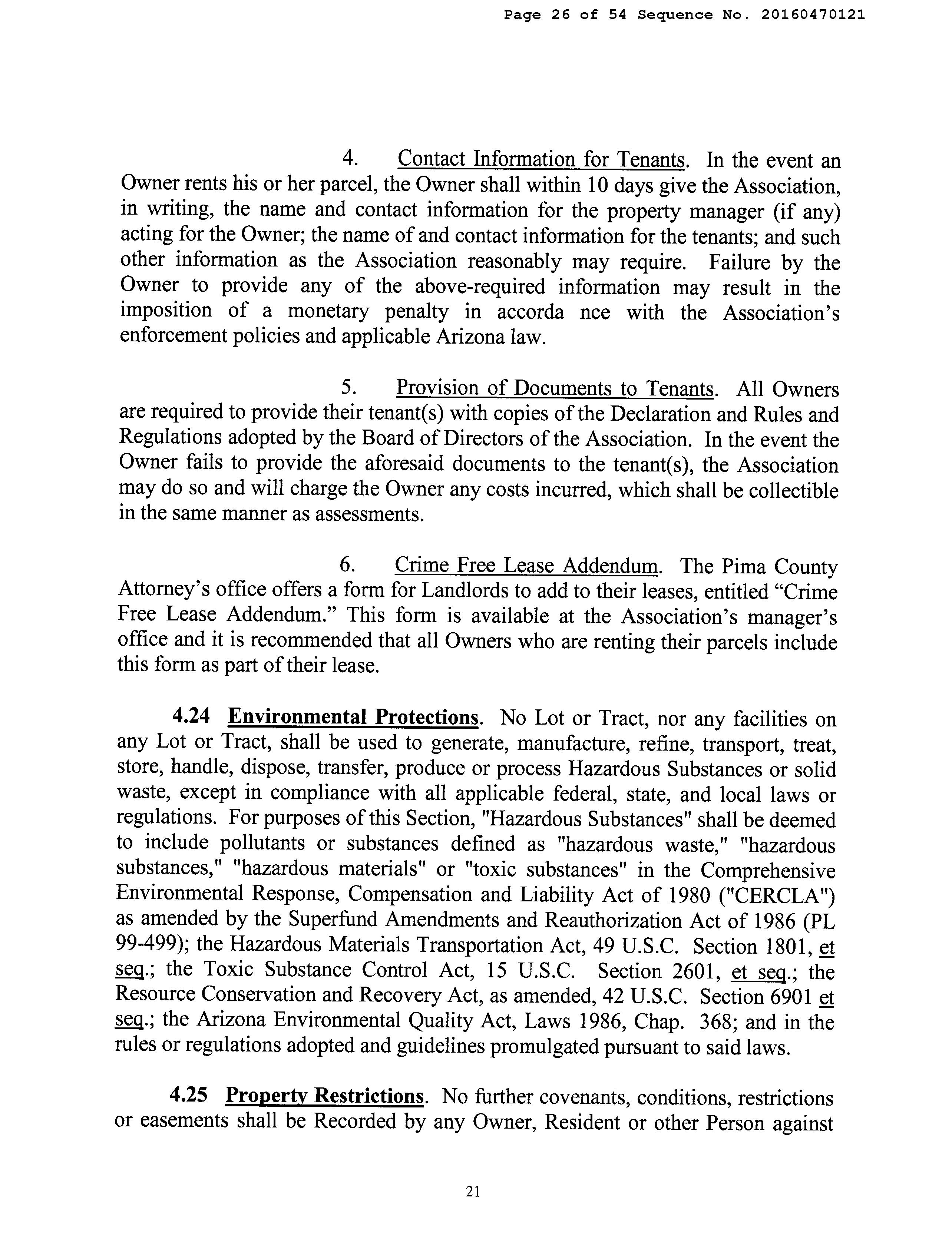 Page 26 of 54 Sequence No. 20160470121

4. Contact Information for Tenants. In the event an Owner rents his or her parcel, the Owner shall within 10 days give the Association, in writing, the name and contact information for the property manager (if any) acting for the Owner; the name of and contact information for the tenants; and such other information as the Association reasonably may require. Failure by the Owner to provide any of the above-required information may result in the imposition of a monetary penalty in accorda nce with the Association's enforcement policies and applicable Arizona law.

5. Provision of Documents to Tenants. All Owners are required to provide their tenant(s) with copies of the Declaration and Rules and Regulations adopted by the Board of Directors of the Association. In the event the Owner fails to provide the aforesaid documents to the tenant(s), the Association may do so and will charge the Owner any costs incurred, which shall be collectible in the same manner as assessments.

6. Crime Free Lease Addendum. The Pima County Attorney's office offers a form for Landlords to add to their leases, entitled "Crime Free Lease Addendum." This form is available at the Association's manager's office and it is recommended that all Owners who are renting their parcels include this form as part of their lease.

4.24 Environmental Protections. No Lot or Tract, nor any facilities on any Lot or Tract, shall be used to generate, manufacture, refine, transport, treat, store, handle, dispose, transfer, produce or process Hazardous Substances or solid waste, except in compliance with all applicable federal, state, and local laws or regulations. For purposes of this Section, "Hazardous Substances" shall be deemed to include pollutants or substances defined as "hazardous waste," "hazardous substances," "hazardous materials" or "toxic substances" in the Comprehensive Environmental Response, Compensation and Liability Act of 1980 ("CERCLA") as amended by the Superfund Amendments and Reauthorization Act of 1986 (PL 99-499); the Hazardous Materials Transportation Act, 49 U.S.C. Section 1801, et seq.; the Toxic Substance Control Act, 15 U.S.C. Section 2601, et seq.; the Resource Conservation and Recovery Act, as amended, 42 U.S.C. Section 6901 et seq.; the Arizona Environmental Quality Act, Laws 1986, Chap. 368; and in the rules or regulations adopted and guidelines promulgated pursuant to said laws.

4.25 Property Restrictions. No further covenants, conditions, restrictions or easements shall be Recorded by any Owner, Resident or other Person against

21